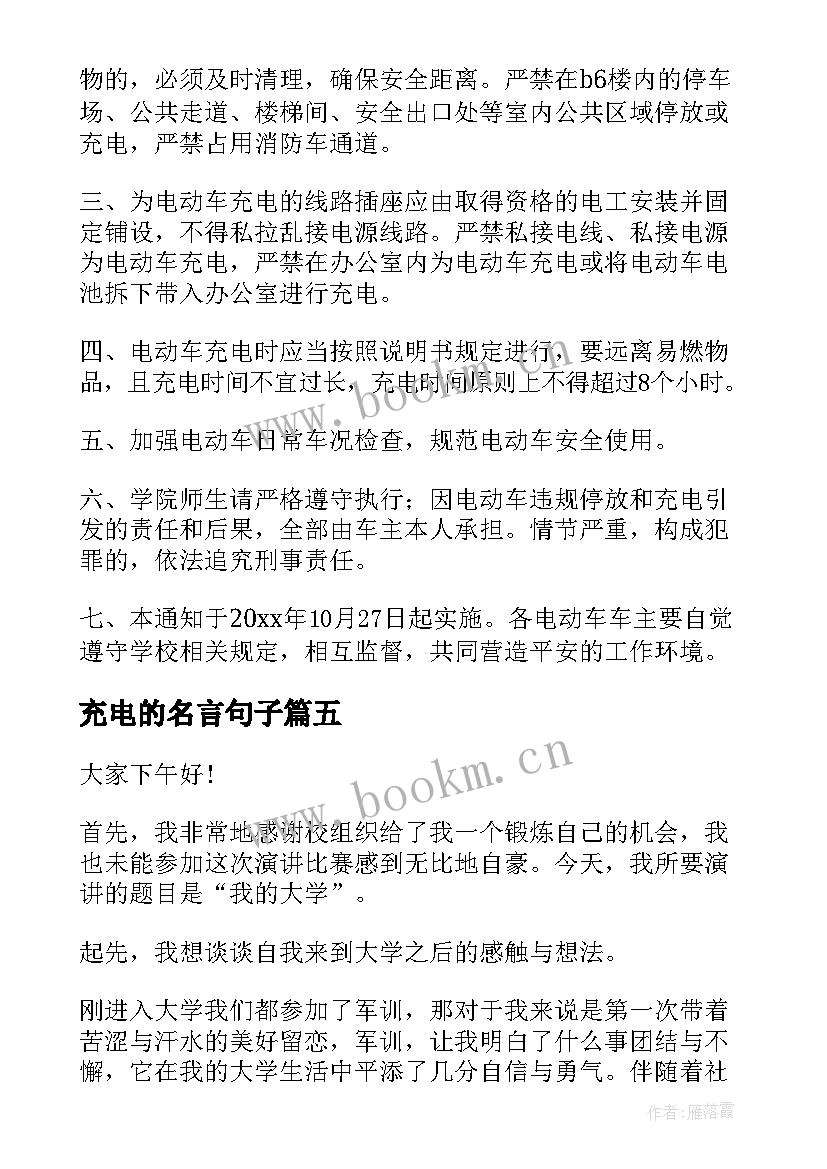 物的，必须及时清理，确保安全距离。严禁在b6楼内的停车场、公共走道、楼梯间、安全出口处等室内公共区域停放或充电，严禁占用消防车通道。

三、为电动车充电的线路插座应由取得资格的电工安装并固定铺设，不得私拉乱接电源线路。严禁私接电线、私接电源为电动车充电，严禁在办公室内为电动车充电或将电动车电池拆下带入办公室进行充电。

四、电动车充电时应当按照说明书规定进行，要远离易燃物品，且充电时间不宜过长，充电时间原则上不得超过8个小时。

五、加强电动车日常车况检查，规范电动车安全使用。

六、学院师生请严格遵守执行；因电动车违规停放和充电引发的责任和后果，全部由车主本人承担。情节严重，构成犯罪的，依法追究刑事责任。

七、本通知于20xx年10月27日起实施。各电动车车主要自觉遵守学校相关规定，相互监督，共同营造平安的工作环境。

充电的名言句子篇五

大家下午好！

首先，我非常地感谢校组织给了我一个锻炼自己的机会，我也未能参加这次演讲比赛感到无比地自豪。今天，我所要演讲的题目是“我的大学”。

起先，我想谈谈自我来到大学之后的感触与想法。

刚进入大学我们都参加了军训，那对于我来说是第一次带着苦涩与汗水的美好留恋，军训，让我明白了什么事团结与不懈，它在我的大学生活中平添了几分自信与勇气。伴随着社

www.bookm.cn

www.bookm.cn

作者：雁落霞